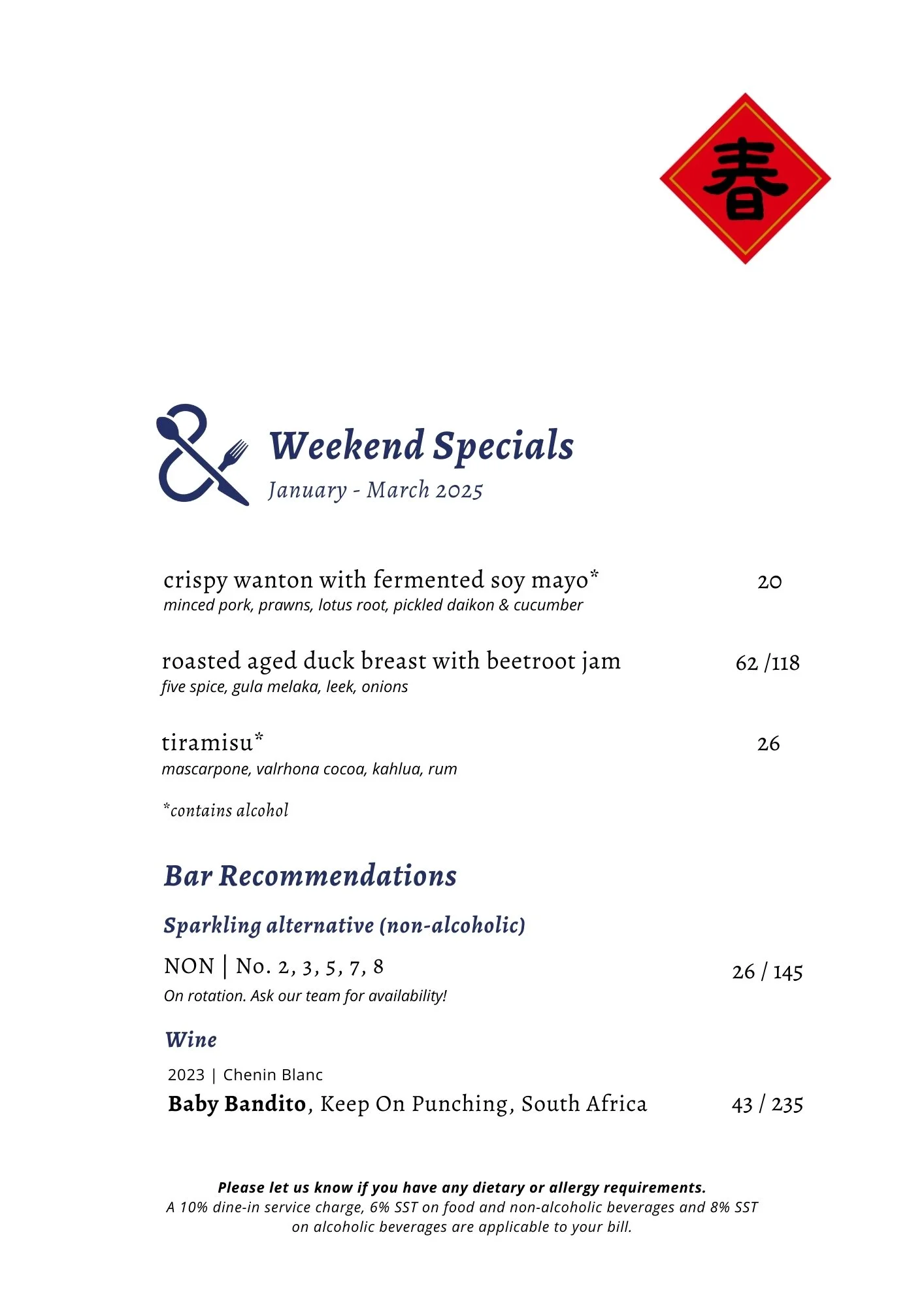 春

Weekend Specials
January - March 2025

crispy wanton with fermented soy mayo* 20
minced pork, prawns, lotus root, pickled daikon & cucumber

roasted aged duck breast with beetroot jam 62 /118
five spice, gula melaka, leek, onions

tiramisu* 26
mascarpone, valrhona cocoa, kahlua, rum

*contains alcohol

Bar Recommendations

Sparkling alternative (non-alcoholic)

NON | No. 2, 3, 5, 7, 8 26 / 145
On rotation. Ask our team for availability!

Wine

2023 | Chenin Blanc
Baby Bandito, Keep On Punching, South Africa 43 / 235

Please let us know if you have any dietary or allergy requirements.
A 10% dine-in service charge, 6% SST on food and non-alcoholic beverages and 8% SST on alcoholic beverages are applicable to your bill.